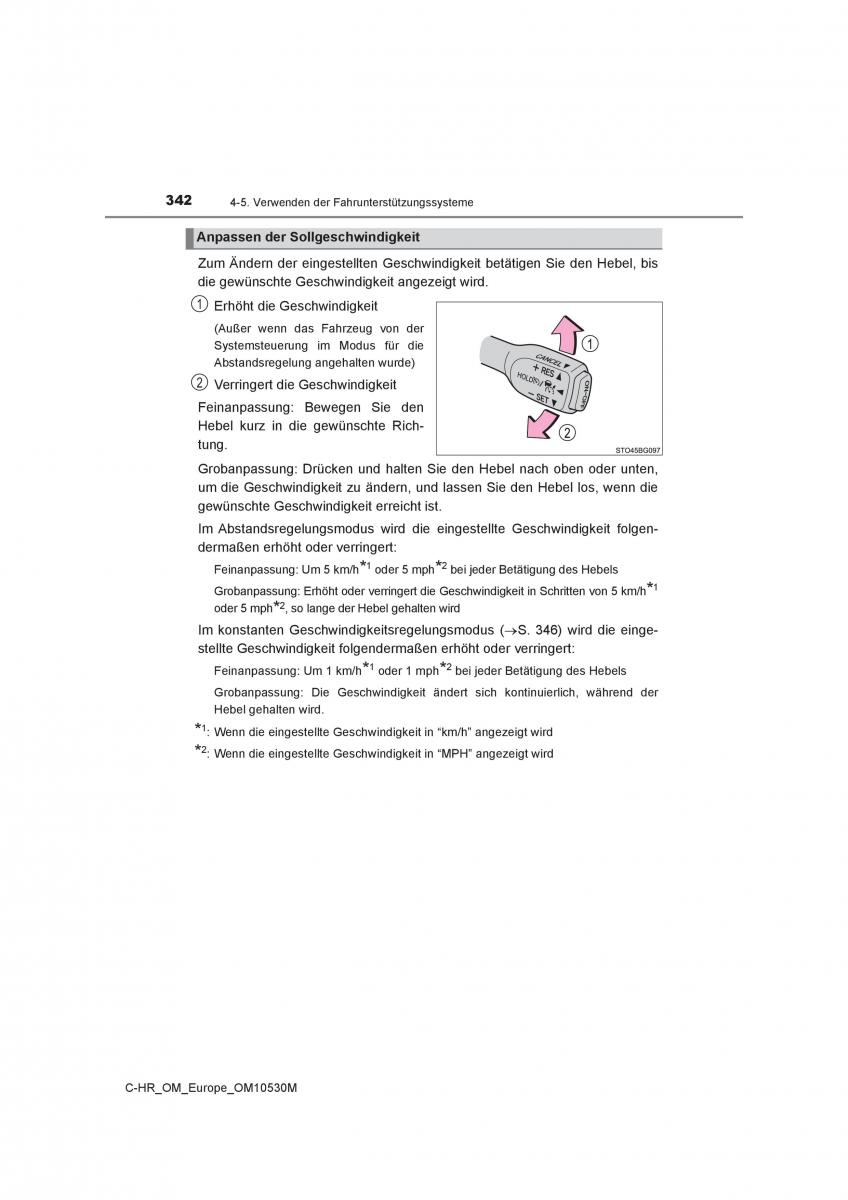 342 4-5. Verwenden der Fahrunterstützungssysteme

Anpassen der Sollgeschwindigkeit

Zum Ändern der eingestellten Geschwindigkeit betätigen Sie den Hebel, bis die gewünschte Geschwindigkeit angezeigt wird.

① Erhöht die Geschwindigkeit

(Außer wenn das Fahrzeug von der Systemsteuerung im Modus für die Abstandsregelung angehalten wurde)

② Verringert die Geschwindigkeit

Feinanpassung: Bewegen Sie den Hebel kurz in die gewünschte Richtung.

CANCEL
+ RES
HOLD
− SET
ON-OFF
①
②
STO45BG097

Grobanpassung: Drücken und halten Sie den Hebel nach oben oder unten, um die Geschwindigkeit zu ändern, und lassen Sie den Hebel los, wenn die gewünschte Geschwindigkeit erreicht ist.

Im Abstandsregelungsmodus wird die eingestellte Geschwindigkeit folgendermaßen erhöht oder verringert:

Feinanpassung: Um 5 km/h$^{*1}$ oder 5 mph$^{*2}$ bei jeder Betätigung des Hebels

Grobanpassung: Erhöht oder verringert die Geschwindigkeit in Schritten von 5 km/h$^{*1}$ oder 5 mph$^{*2}$, so lange der Hebel gehalten wird

Im konstanten Geschwindigkeitsregelungsmodus (→S. 346) wird die eingestellte Geschwindigkeit folgendermaßen erhöht oder verringert:

Feinanpassung: Um 1 km/h$^{*1}$ oder 1 mph$^{*2}$ bei jeder Betätigung des Hebels

Grobanpassung: Die Geschwindigkeit ändert sich kontinuierlich, während der Hebel gehalten wird.

$^{*1}$: Wenn die eingestellte Geschwindigkeit in “km/h” angezeigt wird

$^{*2}$: Wenn die eingestellte Geschwindigkeit in “MPH” angezeigt wird

C-HR_OM_Europe_OM10530M